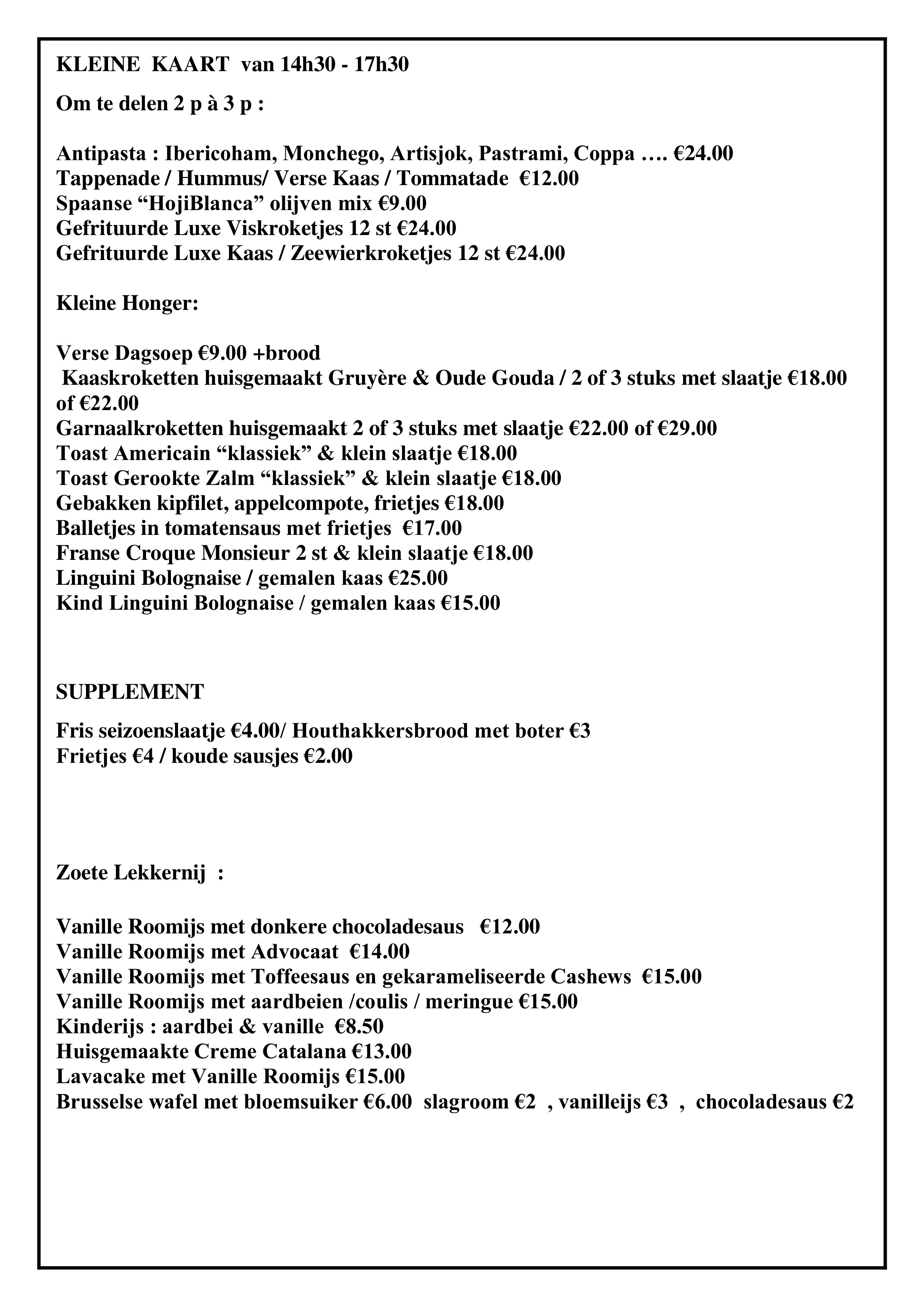 KLEINE KAART van 14h30 - 17h30

Om te delen 2 p à 3 p :

Antipasta : Ibericoham, Monchego, Artisjok, Pastrami, Coppa …. €24.00
Tappenade / Hummus/ Verse Kaas / Tommatade €12.00
Spaanse “HojiBlanca” olijven mix €9.00
Gefrituurde Luxe Viskroketjes 12 st €24.00
Gefrituurde Luxe Kaas / Zeewierkroketjes 12 st €24.00

Kleine Honger:

Verse Dagsoep €9.00 +brood
Kaaskroketten huisgemaakt Gruyère & Oude Gouda / 2 of 3 stuks met slaatje €18.00 of €22.00
Garnaalkroketten huisgemaakt 2 of 3 stuks met slaatje €22.00 of €29.00
Toast Americain “klassiek” & klein slaatje €18.00
Toast Gerookte Zalm “klassiek” & klein slaatje €18.00
Gebakken kipfilet, appelcompote, frietjes €18.00
Balletjes in tomatensaus met frietjes €17.00
Franse Croque Monsieur 2 st & klein slaatje €18.00
Linguini Bolognaise / gemalen kaas €25.00
Kind Linguini Bolognaise / gemalen kaas €15.00

SUPPLEMENT

Fris seizoenslaatje €4.00/ Houthakkersbrood met boter €3
Frietjes €4 / koude sausjes €2.00

Zoete Lekkernij :

Vanille Roomijs met donkere chocoladesaus €12.00
Vanille Roomijs met Advocaat €14.00
Vanille Roomijs met Toffeesaus en gekarameliseerde Cashews €15.00
Vanille Roomijs met aardbeien /coulis / meringue €15.00
Kinderijs : aardbei & vanille €8.50
Huisgemaakte Creme Catalana €13.00
Lavacake met Vanille Roomijs €15.00
Brusselse wafel met bloemsuiker €6.00 slagroom €2 , vanilleijs €3 , chocoladesaus €2